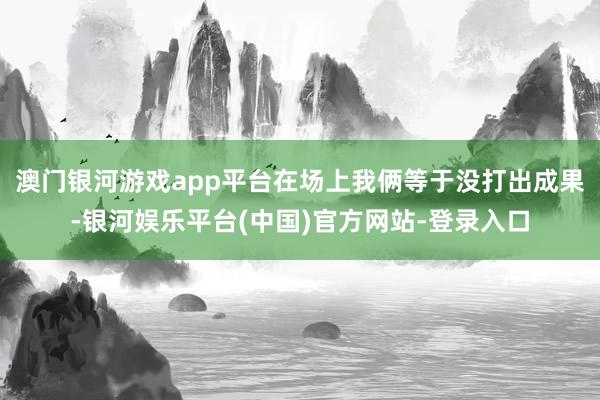 澳门银河游戏app平台在场上我俩等于没打出成果-银河娱乐平台(中国)官方网站-登录入口